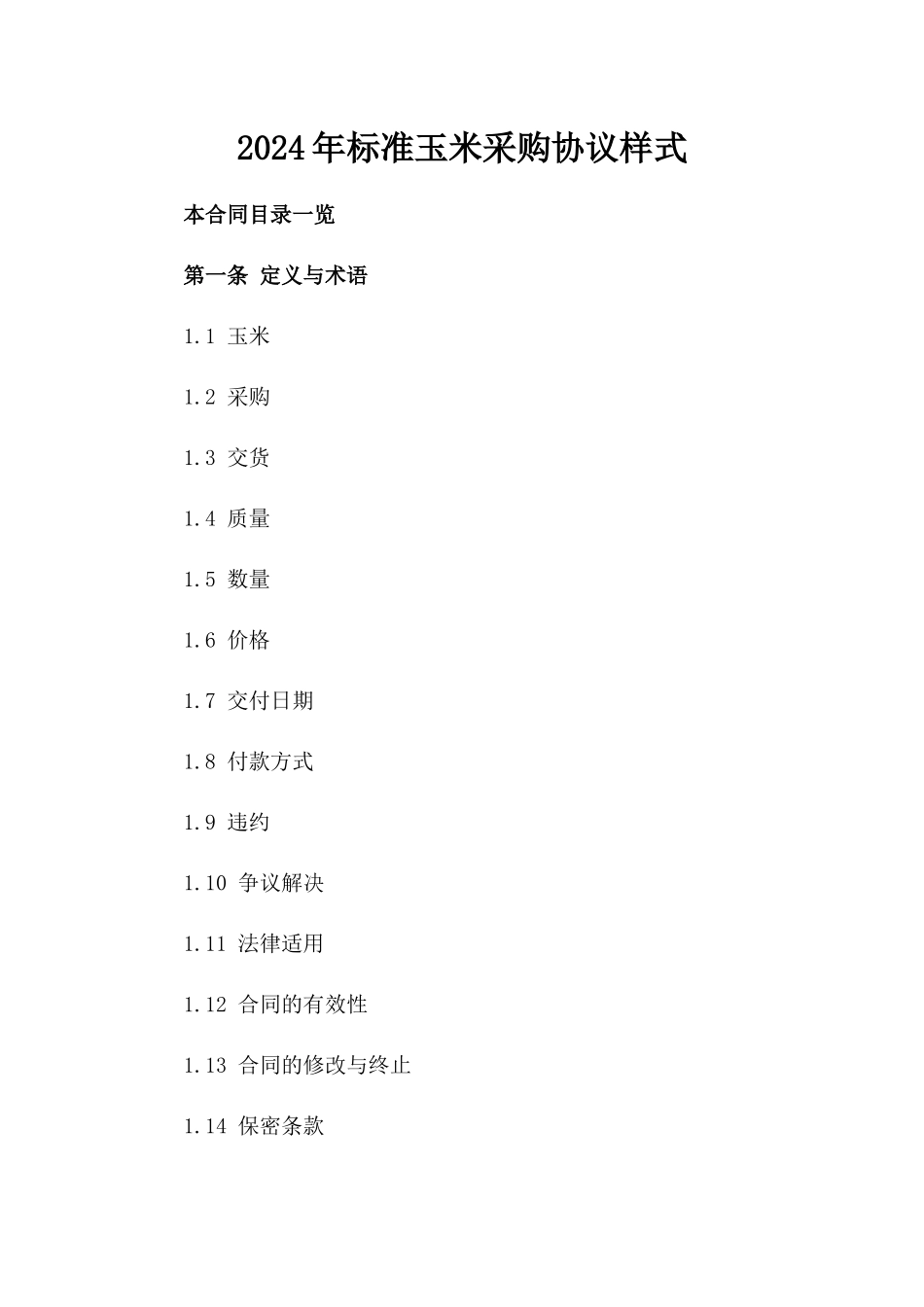 2024年标准玉米采购协议样式

本合同目录一览

第一条 定义与术语

1.1 玉米

1.2 采购

1.3 交货

1.4 质量

1.5 数量

1.6 价格

1.7 交付日期

1.8 付款方式

1.9 违约

1.10 争议解决

1.11 法律适用

1.12 合同的有效性

1.13 合同的修改与终止

1.14 保密条款